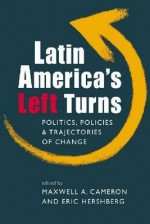 Latin America's Left Turns

POLITICS, POLICIES & TRAJECTORIES OF CHANGE

edited by
MAXWELL A. CAMERON
AND ERIC HERSHBERG